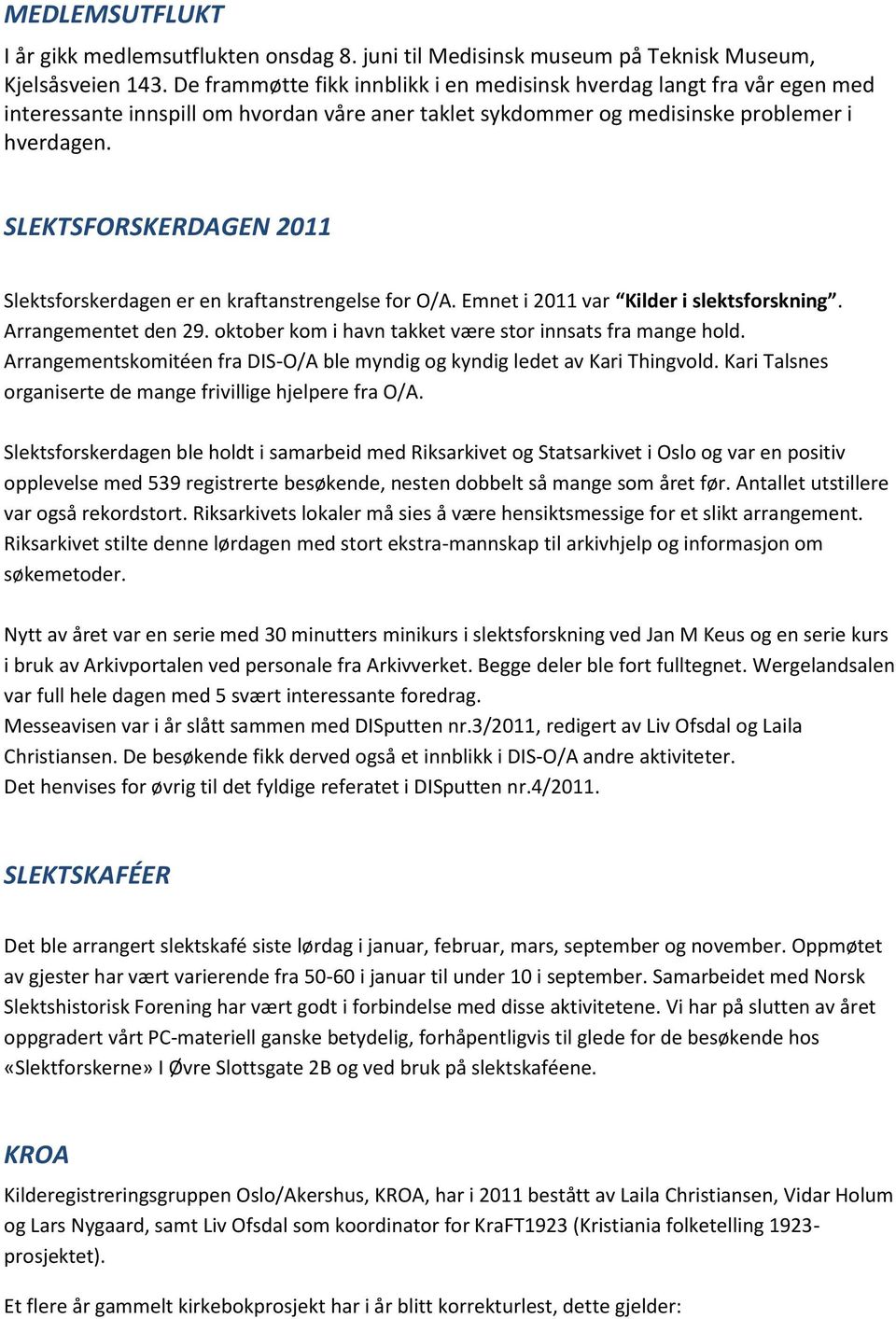 MEDLEMSUTFLUKT

I år gikk medlemsutflukten onsdag 8. juni til Medisinsk museum på Teknisk Museum, Kjelsåsveien 143. De frammøtte fikk innblikk i en medisinsk hverdag langt fra vår egen med interessante innspill om hvordan våre aner taklet sykdommer og medisinske problemer i hverdagen.

SLEKTSFORSKERDAGEN 2011

Slektsforskerdagen er en kraftanstrengelse for O/A. Emnet i 2011 var "Kilder i slektsforskning". Arrangementet den 29. oktober kom i havn takket være stor innsats fra mange hold. Arrangementskomitéen fra DIS-O/A ble myndig og kyndig ledet av Kari Thingvold. Kari Talsnes organiserte de mange frivillige hjelpere fra O/A.

Slektsforskerdagen ble holdt i samarbeid med Riksarkivet og Statsarkivet i Oslo og var en positiv opplevelse med 539 registrerte besøkende, nesten dobbelt så mange som året før. Antallet utstillere var også rekordstort. Riksarkivets lokaler må sies å være hensiktsmessige for et slikt arrangement. Riksarkivet stilte denne lørdagen med stort ekstra-mannskap til arkivhjelp og informasjon om søkemetoder.

Nytt av året var en serie med 30 minutters minikurs i slektsforskning ved Jan M Keus og en serie kurs i bruk av Arkivportalen ved personale fra Arkivverket. Begge deler ble fort fulltegnet. Wergelandsalen var full hele dagen med 5 svært interessante foredrag.
Messeavisen var i år slått sammen med DISputten nr.3/2011, redigert av Liv Ofsdal og Laila Christiansen. De besøkende fikk derved også et innblikk i DIS-O/A andre aktiviteter.
Det henvises for øvrig til det fyldige referatet i DISputten nr.4/2011.

SLEKTSKAFÉER

Det ble arrangert slektskafé siste lørdag i januar, februar, mars, september og november. Oppmøtet av gjester har vært varierende fra 50-60 i januar til under 10 i september. Samarbeidet med Norsk Slektshistorisk Forening har vært godt i forbindelse med disse aktivitetene. Vi har på slutten av året oppgradert vårt PC-materiell ganske betydelig, forhåpentligvis til glede for de besøkende hos «Slektforskerne» I Øvre Slottsgate 2B og ved bruk på slektskaféene.

KROA

Kilderegistreringsgruppen Oslo/Akershus, KROA, har i 2011 bestått av Laila Christiansen, Vidar Holum og Lars Nygaard, samt Liv Ofsdal som koordinator for KraFT1923 (Kristiania folketelling 1923-prosjektet).

Et flere år gammelt kirkebokprosjekt har i år blitt korrekturlest, dette gjelder: